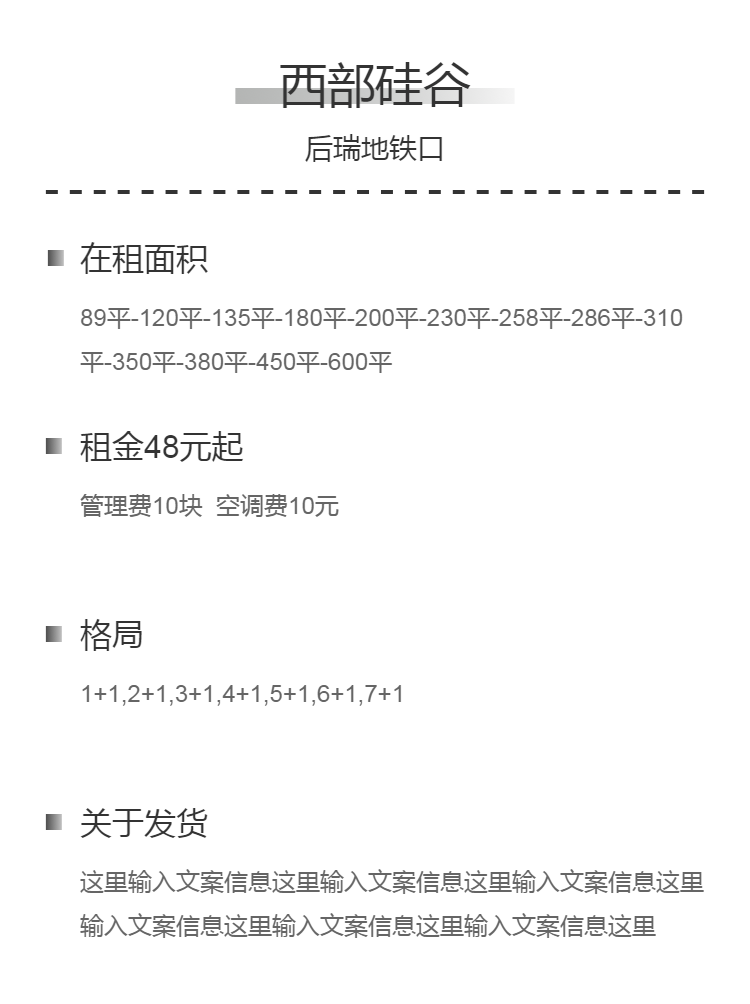 西部硅谷

后瑞地铁口

在租面积

89平-120平-135平-180平-200平-230平-258平-286平-310平-350平-380平-450平-600平

租金48元起

管理费10块 空调费10元

格局

1+1,2+1,3+1,4+1,5+1,6+1,7+1

关于发货

这里输入文案信息这里输入文案信息这里输入文案信息这里输入文案信息这里输入文案信息这里输入文案信息这里